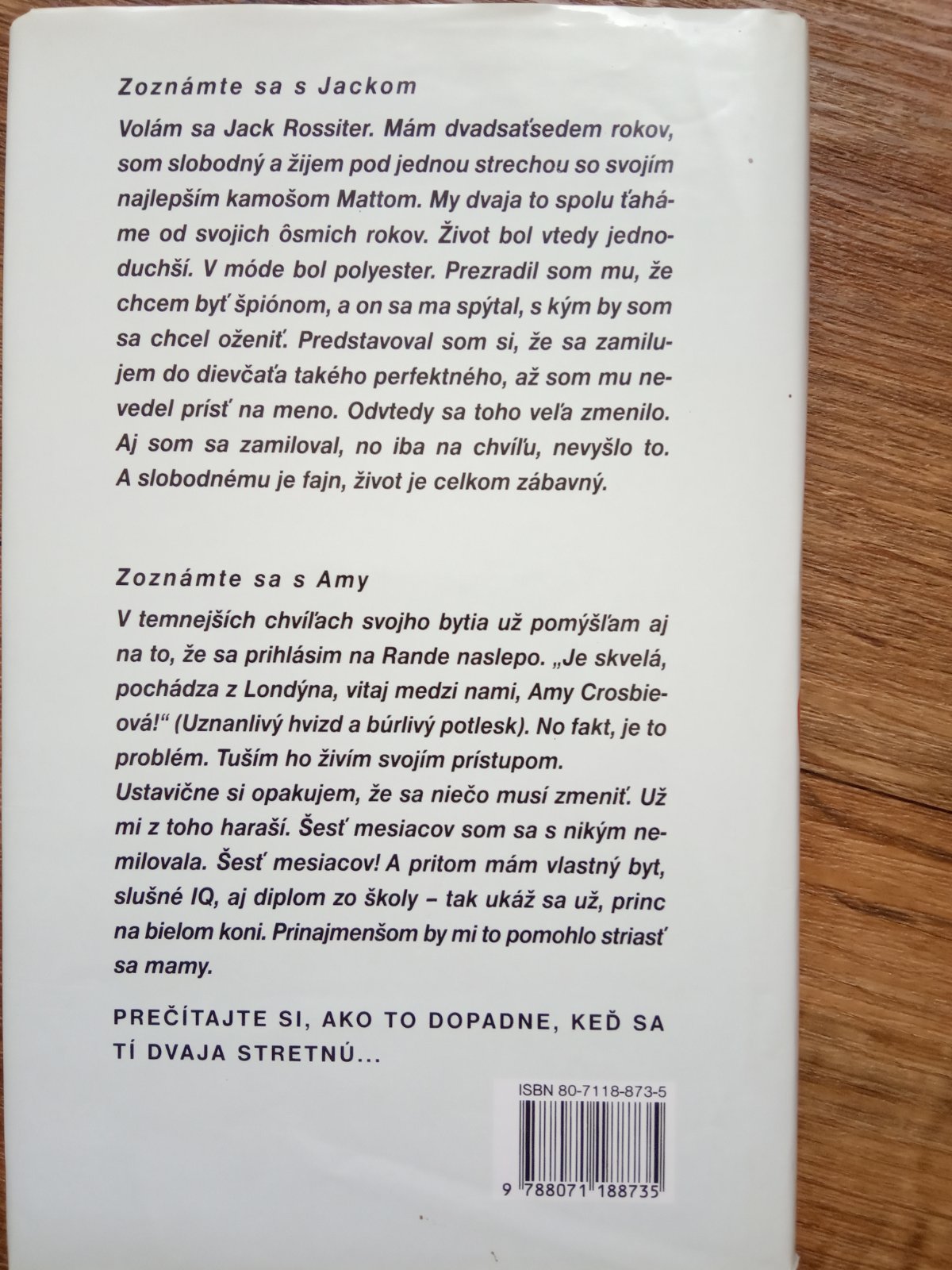 Zoznámte sa s Jackom

Volám sa Jack Rossiter. Mám dvadsaťsedem rokov, som slobodný a žijem pod jednou strechou so svojím najlepším kamošom Mattom. My dvaja to spolu ťaháme od svojich ôsmich rokov. Život bol vtedy jednoduchší. V móde bol polyester. Prezradil som mu, že chcem byť špiónom, a on sa ma spýtal, s kým by som sa chcel oženiť. Predstavoval som si, že sa zamilujem do dievčaťa takého perfektného, až som mu nevedel prísť na meno. Odvtedy sa toho veľa zmenilo. Aj som sa zamiloval, no iba na chvíľu, nevyšlo to. A slobodnému je fajn, život je celkom zábavný.

Zoznámte sa s Amy

V temnejších chvíľach svojho bytia už pomýšľam aj na to, že sa prihlásim na Rande naslepo. „Je skvelá, pochádza z Londýna, vitaj medzi nami, Amy Crosbieová!“ (Uznanlivý hvizd a búrlivý potlesk). No fakt, je to problém. Tuším ho živím svojím prístupom.
Ustavične si opakujem, že sa niečo musí zmeniť. Už mi z toho haraší. Šesť mesiacov som sa s nikým nemilovala. Šesť mesiacov! A pritom mám vlastný byt, slušné IQ, aj diplom zo školy – tak ukáž sa už, princ na bielom koni. Prinajmenšom by mi to pomohlo striasť sa mamy.

PREČÍTAJTE SI, AKO TO DOPADNE, KEĎ SA TÍ DVAJA STRETNÚ...

ISBN 80-7118-873-5

9 788071 188735